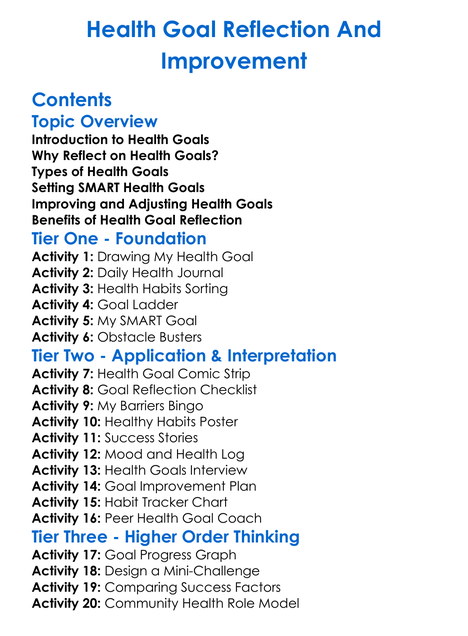 Health Goal Reflection And Improvement

Contents

Topic Overview

Introduction to Health Goals
Why Reflect on Health Goals?
Types of Health Goals
Setting SMART Health Goals
Improving and Adjusting Health Goals
Benefits of Health Goal Reflection

Tier One - Foundation

Activity 1: Drawing My Health Goal
Activity 2: Daily Health Journal
Activity 3: Health Habits Sorting
Activity 4: Goal Ladder
Activity 5: My SMART Goal
Activity 6: Obstacle Busters

Tier Two - Application & Interpretation

Activity 7: Health Goal Comic Strip
Activity 8: Goal Reflection Checklist
Activity 9: My Barriers Bingo
Activity 10: Healthy Habits Poster
Activity 11: Success Stories
Activity 12: Mood and Health Log
Activity 13: Health Goals Interview
Activity 14: Goal Improvement Plan
Activity 15: Habit Tracker Chart
Activity 16: Peer Health Goal Coach

Tier Three - Higher Order Thinking

Activity 17: Goal Progress Graph
Activity 18: Design a Mini-Challenge
Activity 19: Comparing Success Factors
Activity 20: Community Health Role Model